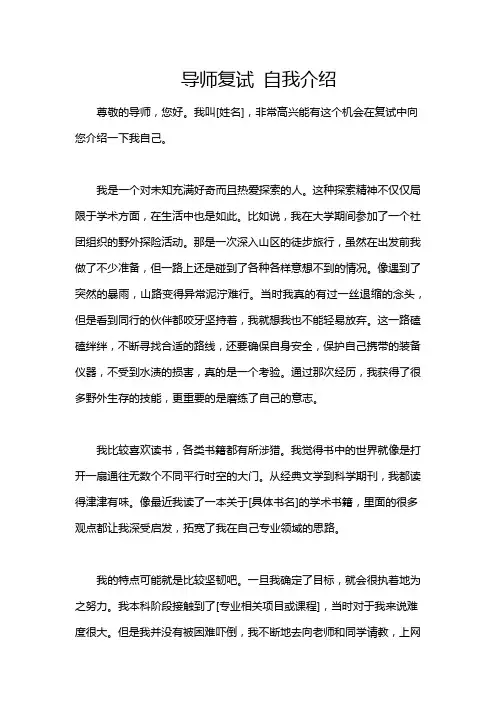 导师复试 自我介绍

尊敬的导师，您好。我叫[姓名]，非常高兴能有这个机会在复试中向您介绍一下我自己。

我是一个对未知充满好奇而且热爱探索的人。这种探索精神不仅仅局限于学术方面，在生活中也是如此。比如说，我在大学期间参加了一个社团组织的野外探险活动。那是一次深入山区的徒步旅行，虽然在出发前我做了不少准备，但一路上还是碰到了各种各样意想不到的情况。像遇到了突然的暴雨，山路变得异常泥泞难行。当时我真的有过一丝退缩的念头，但是看到同行的伙伴都咬牙坚持着，我就想我也不能轻易放弃。这一路磕磕绊绊，不断寻找合适的路线，还要确保自身安全，保护自己携带的装备仪器，不受到水渍的损害，真的是一个考验。通过那次经历，我获得了很多野外生存的技能，更重要的是磨练了自己的意志。

我比较喜欢读书，各类书籍都有所涉猎。我觉得书中的世界就像是打开一扇通往无数个不同平行时空的大门。从经典文学到科学期刊，我都读得津津有味。像最近我读了一本关于[具体书名]的学术书籍，里面的很多观点都让我深受启发，拓宽了我在自己专业领域的思路。

我的特点可能就是比较坚韧吧。一旦我确定了目标，就会很执着地为之努力。我本科阶段接触到了[专业相关项目或课程]，当时对于我来说难度很大。但是我并没有被困难吓倒，我不断地去向老师和同学请教，上网